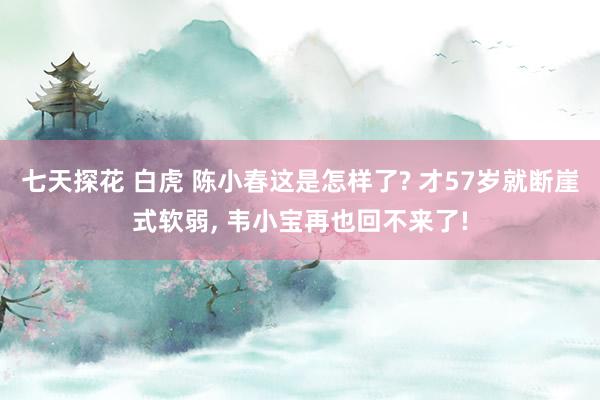 七天探花 白虎 陈小春这是怎样了? 才57岁就断崖式软弱, 韦小宝再也回不来了!